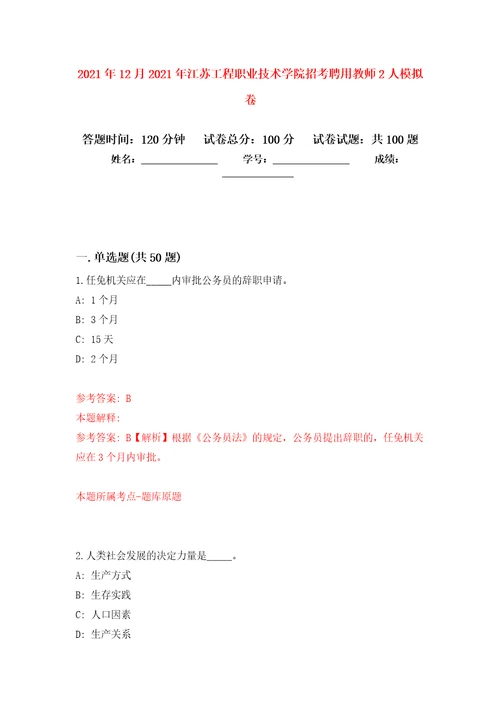 2021年12月2021年江苏工程职业技术学院招考聘用教师2人模拟卷

答题时间：120分钟　试卷总分：100分　试卷试题：共100题

姓名：______________　学号：______________　成绩：______________

一.单选题(共50题)

1.任免机关应在_____内审批公务员的辞职申请。

A: 1个月

B: 3个月

C: 15天

D: 2个月

参考答案: B

本题解释:

参考答案: B【解析】根据《公务员法》的规定，公务员提出辞职的，任免机关应在3个月内审批。

本题所属考点-题库原题

2.人类社会发展的决定力量是_____。

A: 生产方式

B: 生存实践

C: 人口因素

D: 生产关系